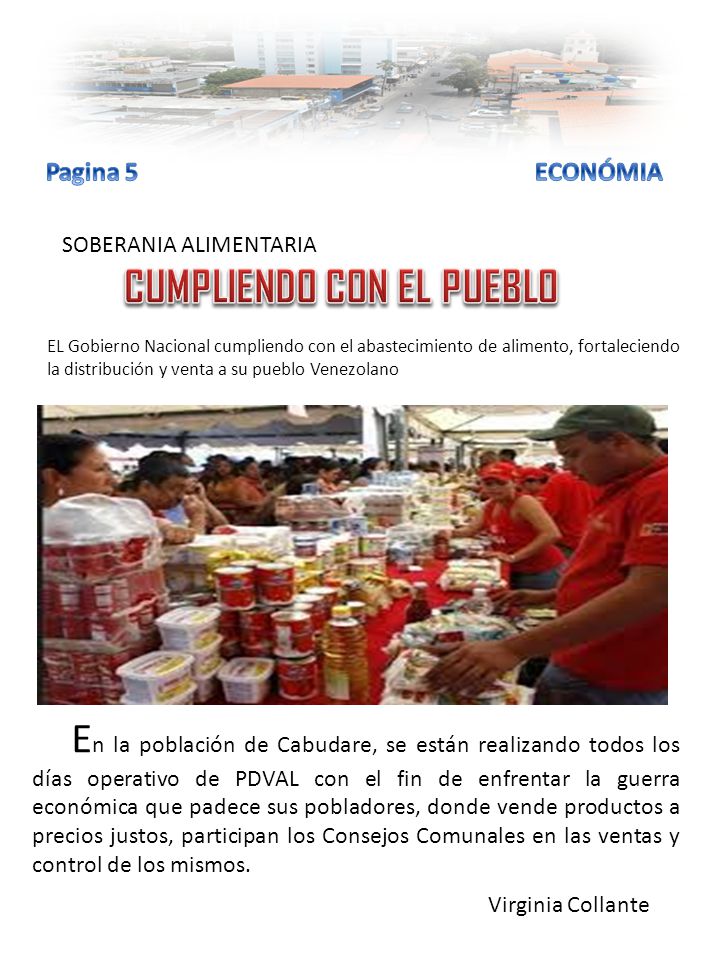 Pagina 5

ECONÓMIA

SOBERANIA ALIMENTARIA

CUMPLIENDO CON EL PUEBLO

EL Gobierno Nacional cumpliendo con el abastecimiento de alimento, fortaleciendo la distribución y venta a su pueblo Venezolano

En la población de Cabudare, se están realizando todos los días operativo de PDVAL con el fin de enfrentar la guerra económica que padece sus pobladores, donde vende productos a precios justos, participan los Consejos Comunales en las ventas y control de los mismos.

Virginia Collante